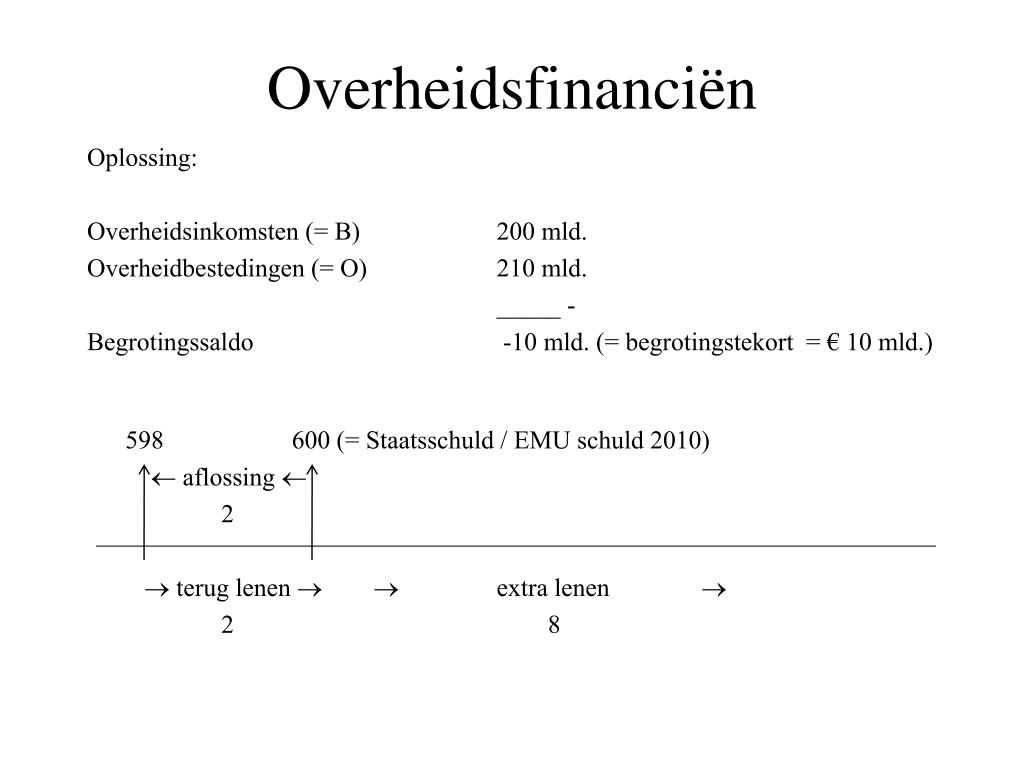 Overheidsfinanciën

Oplossing:

Overheidsinkomsten (= B) 200 mld.
Overheidbestedingen (= O) 210 mld.
_____ -
Begrotingssaldo -10 mld. (= begrotingstekort = € 10 mld.)

598 600 (= Staatsschuld / EMU schuld 2010)
← aflossing ←
2

→ terug lenen → → extra lenen →
2 8